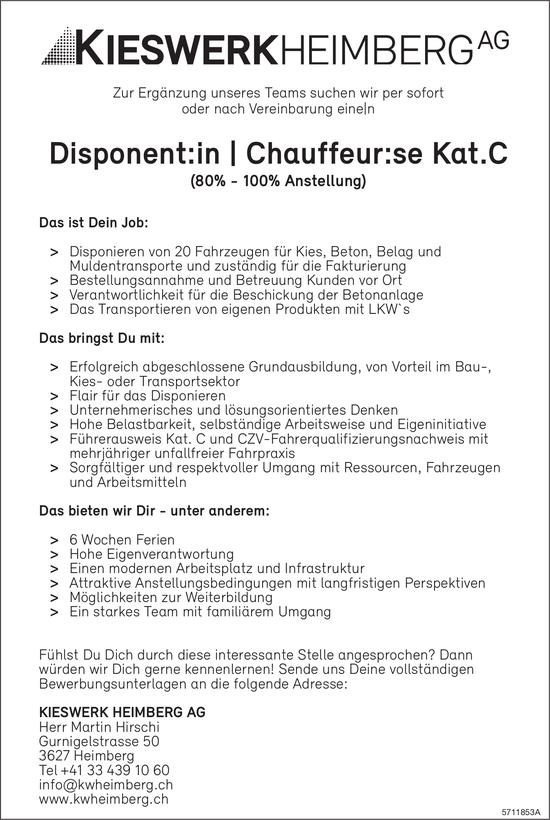 KIESWERKHEIMBERG AG

Zur Ergänzung unseres Teams suchen wir per sofort oder nach Vereinbarung eine|n

Disponent:in | Chauffeur:se Kat.C
(80% - 100% Anstellung)

Das ist Dein Job:

> Disponieren von 20 Fahrzeugen für Kies, Beton, Belag und Muldentransporte und zuständig für die Fakturierung
> Bestellungsannahme und Betreuung Kunden vor Ort
> Verantwortlichkeit für die Beschickung der Betonanlage
> Das Transportieren von eigenen Produkten mit LKW`s

Das bringst Du mit:

> Erfolgreich abgeschlossene Grundausbildung, von Vorteil im Bau-, Kies- oder Transportsektor
> Flair für das Disponieren
> Unternehmerisches und lösungsorientiertes Denken
> Hohe Belastbarkeit, selbständige Arbeitsweise und Eigeninitiative
> Führerausweis Kat. C und CZV-Fahrerqualifizierungsnachweis mit mehrjähriger unfallfreier Fahrpraxis
> Sorgfältiger und respektvoller Umgang mit Ressourcen, Fahrzeugen und Arbeitsmitteln

Das bieten wir Dir - unter anderem:

> 6 Wochen Ferien
> Hohe Eigenverantwortung
> Einen modernen Arbeitsplatz und Infrastruktur
> Attraktive Anstellungsbedingungen mit langfristigen Perspektiven
> Möglichkeiten zur Weiterbildung
> Ein starkes Team mit familiärem Umgang

Fühlst Du Dich durch diese interessante Stelle angesprochen? Dann würden wir Dich gerne kennenlernen! Sende uns Deine vollständigen Bewerbungsunterlagen an die folgende Adresse:

KIESWERK HEIMBERG AG
Herr Martin Hirschi
Gurnigelstrasse 50
3627 Heimberg
Tel +41 33 439 10 60
info@kwheimberg.ch
www.kwheimberg.ch

5711853A